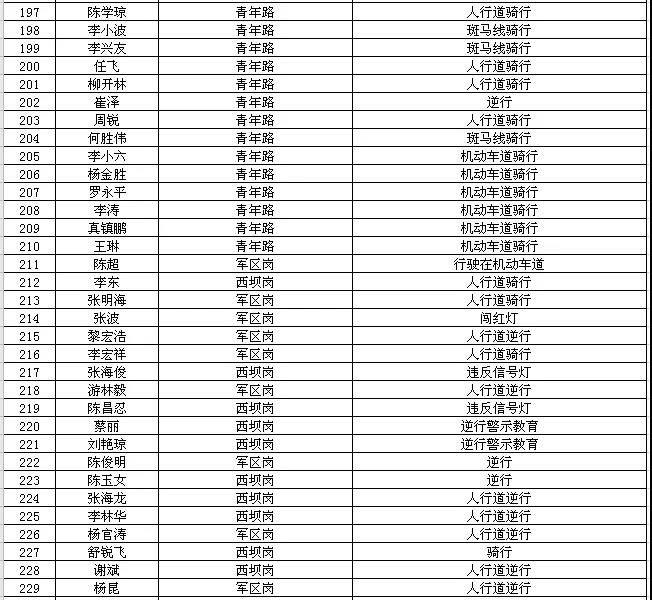 | 197 | 陈学琼 | 青年路 | 人行道骑行 |
|---|---|---|---|
| 198 | 李小波 | 青年路 | 斑马线骑行 |
| 199 | 李兴友 | 青年路 | 斑马线骑行 |
| 200 | 任飞 | 青年路 | 人行道骑行 |
| 201 | 柳开林 | 青年路 | 人行道骑行 |
| 202 | 崔泽 | 青年路 | 逆行 |
| 203 | 周锐 | 青年路 | 人行道骑行 |
| 204 | 何胜伟 | 青年路 | 斑马线骑行 |
| 205 | 李小六 | 青年路 | 机动车道骑行 |
| 206 | 杨金胜 | 青年路 | 机动车道骑行 |
| 207 | 罗永平 | 青年路 | 机动车道骑行 |
| 208 | 李涛 | 青年路 | 机动车道骑行 |
| 209 | 真镇鹏 | 青年路 | 机动车道骑行 |
| 210 | 王琳 | 青年路 | 机动车道骑行 |
| 211 | 陈超 | 军区岗 | 行驶在机动车道 |
| 212 | 李东 | 西坝岗 | 人行道骑行 |
| 213 | 张明海 | 军区岗 | 人行道骑行 |
| 214 | 张波 | 军区岗 | 闯红灯 |
| 215 | 黎宏浩 | 军区岗 | 人行道逆行 |
| 216 | 李宏祥 | 军区岗 | 人行道骑行 |
| 217 | 张海俊 | 西坝岗 | 违反信号灯 |
| 218 | 游林毅 | 军区岗 | 人行道逆行 |
| 219 | 陈昌忍 | 西坝岗 | 违反信号灯 |
| 220 | 蔡丽 | 西坝岗 | 逆行警示教育 |
| 221 | 刘艳琼 | 西坝岗 | 逆行警示教育 |
| 222 | 陈俊明 | 军区岗 | 逆行 |
| 223 | 陈玉女 | 西坝岗 | 逆行 |
| 224 | 张海龙 | 西坝岗 | 人行道逆行 |
| 225 | 李林华 | 西坝岗 | 人行道逆行 |
| 226 | 杨官涛 | 军区岗 | 人行道逆行 |
| 227 | 舒锐飞 | 西坝岗 | 骑行 |
| 228 | 谢斌 | 西坝岗 | 人行道逆行 |
| 229 | 杨昆 | 军区岗 | 人行道逆行 |